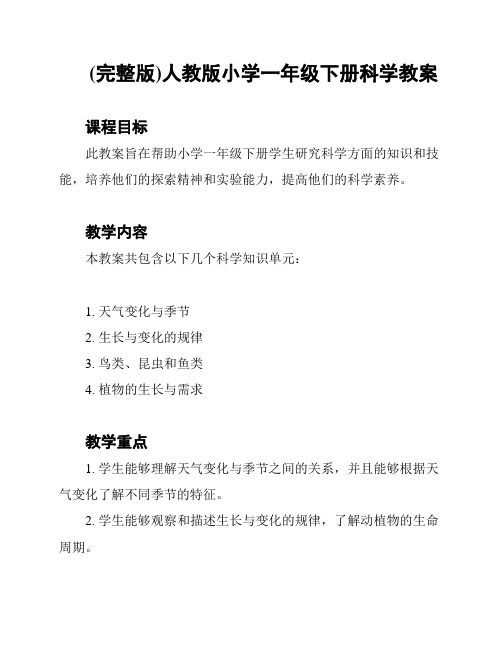 (完整版)人教版小学一年级下册科学教案

课程目标

此教案旨在帮助小学一年级下册学生研究科学方面的知识和技能，培养他们的探索精神和实验能力，提高他们的科学素养。

教学内容

本教案共包含以下几个科学知识单元：

1. 天气变化与季节
2. 生长与变化的规律
3. 鸟类、昆虫和鱼类
4. 植物的生长与需求

教学重点

1. 学生能够理解天气变化与季节之间的关系，并且能够根据天气变化了解不同季节的特征。

2. 学生能够观察和描述生长与变化的规律，了解动植物的生命周期。